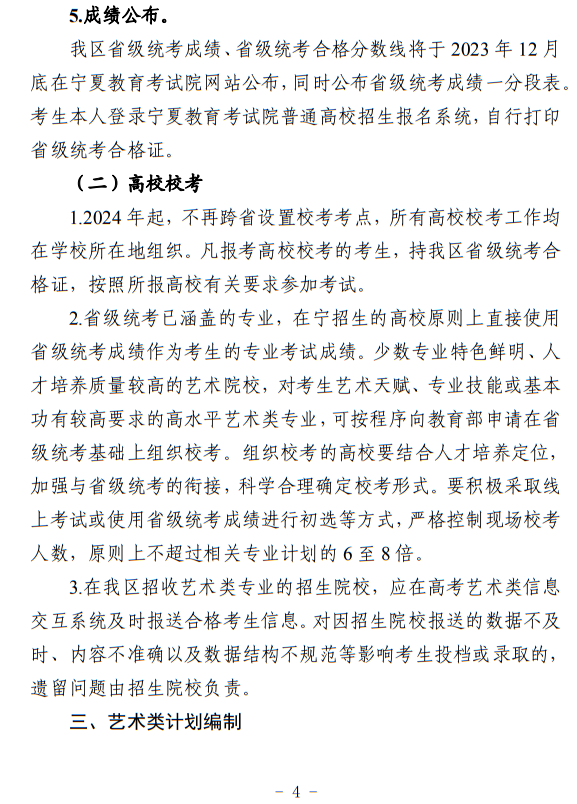 5.成绩公布。

我区省级统考成绩、省级统考合格分数线将于 2023 年 12 月底在宁夏教育考试院网站公布，同时公布省级统考成绩一分段表。考生本人登录宁夏教育考试院普通高校招生报名系统，自行打印省级统考合格证。

（二）高校校考

1.2024 年起，不再跨省设置校考考点，所有高校校考工作均在学校所在地组织。凡报考高校校考的考生，持我区省级统考合格证，按照所报高校有关要求参加考试。

2.省级统考已涵盖的专业，在宁招生的高校原则上直接使用省级统考成绩作为考生的专业考试成绩。少数专业特色鲜明、人才培养质量较高的艺术院校，对考生艺术天赋、专业技能或基本功有较高要求的高水平艺术类专业，可按程序向教育部申请在省级统考基础上组织校考。组织校考的高校要结合人才培养定位，加强与省级统考的衔接，科学合理确定校考形式。要积极采取线上考试或使用省级统考成绩进行初选等方式，严格控制现场校考人数，原则上不超过相关专业计划的 6 至 8 倍。

3.在我区招收艺术类专业的招生院校，应在高考艺术类信息交互系统及时报送合格考生信息。对因招生院校报送的数据不及时、内容不准确以及数据结构不规范等影响考生投档或录取的，遗留问题由招生院校负责。

三、艺术类计划编制

－ 4 －